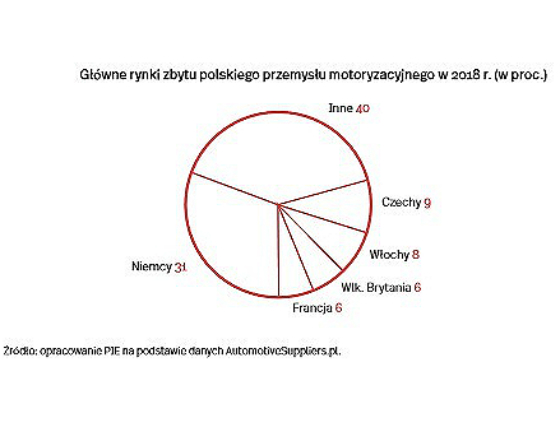 Główne rynki zbytu polskiego przemysłu motoryzacyjnego w 2018 r. (w proc.)

Inne 40

Czechy 9

Włochy 8

Wlk. Brytania 6

Francja 6

Niemcy 31

Źródło: opracowanie PIE na podstawie danych AutomotiveSuppliers.pl.